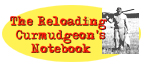 The Reloading Curmudgeon's Notebook